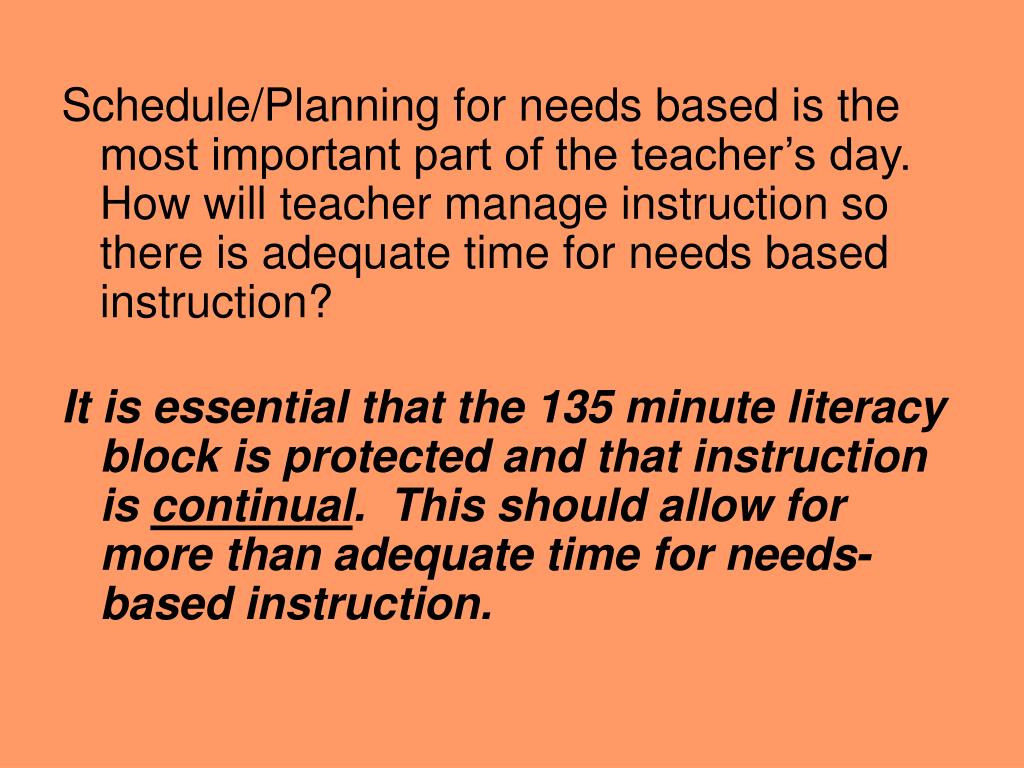 Schedule/Planning for needs based is the most important part of the teacher’s day. How will teacher manage instruction so there is adequate time for needs based instruction?

It is essential that the 135 minute literacy block is protected and that instruction is continual. This should allow for more than adequate time for needs-based instruction.